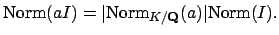 $\mathrm{Norm}(aI) = |\mathrm{Norm}_{K/\mathbf{Q}}(a)|\mathrm{Norm}(I).$